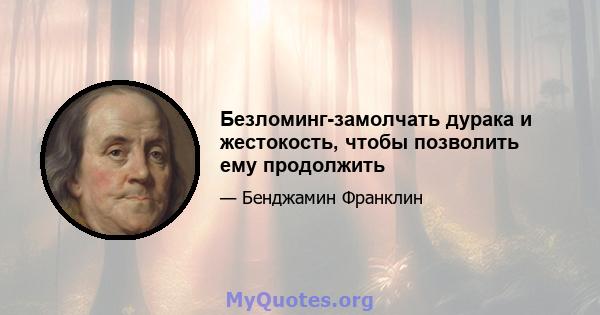 Безломинг-замолчать дурака и жестокость, чтобы позволить ему продолжить

— Бенджамин Франклин

MyQuotes.org